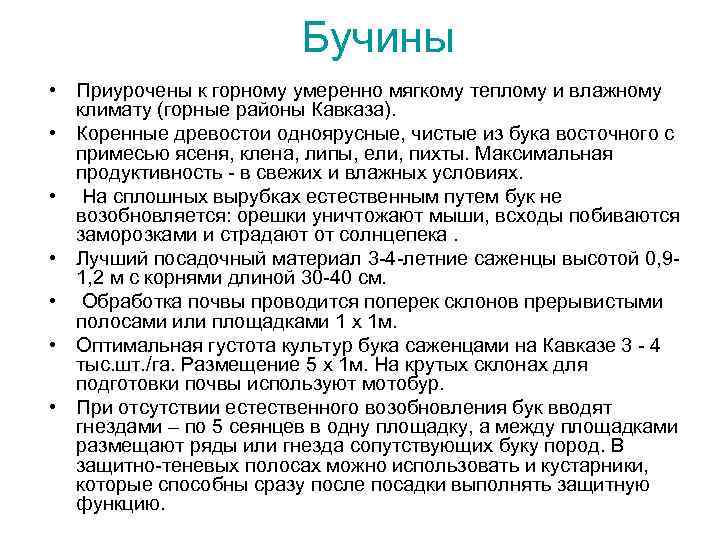 Бучины

• Приурочены к горному умеренно мягкому теплому и влажному климату (горные районы Кавказа).
• Коренные древостои одноярусные, чистые из бука восточного с примесью ясеня, клена, липы, ели, пихты. Максимальная продуктивность - в свежих и влажных условиях.
• На сплошных вырубках естественным путем бук не возобновляется: орешки уничтожают мыши, всходы побиваются заморозками и страдают от солнцепека .
• Лучший посадочный материал 3-4-летние саженцы высотой 0,9-1,2 м с корнями длиной 30-40 см.
• Обработка почвы проводится поперек склонов прерывистыми полосами или площадками 1 х 1м.
• Оптимальная густота культур бука саженцами на Кавказе 3 - 4 тыс.шт./га. Размещение 5 х 1м. На крутых склонах для подготовки почвы используют мотобур.
• При отсутствии естественного возобновления бук вводят гнездами – по 5 сеянцев в одну площадку, а между площадками размещают ряды или гнезда сопутствующих буку пород. В защитно-теневых полосах можно использовать и кустарники, которые способны сразу после посадки выполнять защитную функцию.